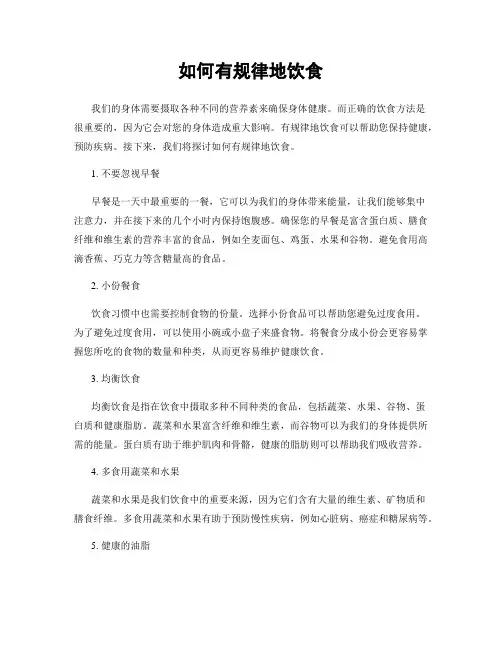 如何有规律地饮食

我们的身体需要摄取各种不同的营养素来确保身体健康。而正确的饮食方法是很重要的，因为它会对您的身体造成重大影响。有规律地饮食可以帮助您保持健康，预防疾病。接下来，我们将探讨如何有规律地饮食。

1. 不要忽视早餐

早餐是一天中最重要的一餐，它可以为我们的身体带来能量，让我们能够集中注意力，并在接下来的几个小时内保持饱腹感。确保您的早餐是富含蛋白质、膳食纤维和维生素的营养丰富的食品，例如全麦面包、鸡蛋、水果和谷物。避免食用高滴香蕉、巧克力等含糖量高的食品。

2. 小份餐食

饮食习惯中也需要控制食物的份量。选择小份食品可以帮助您避免过度食用。为了避免过度食用，可以使用小碗或小盘子来盛食物。将餐食分成小份会更容易掌握您所吃的食物的数量和种类，从而更容易维护健康饮食。

3. 均衡饮食

均衡饮食是指在饮食中摄取多种不同种类的食品，包括蔬菜、水果、谷物、蛋白质和健康脂肪。蔬菜和水果富含纤维和维生素，而谷物可以为我们的身体提供所需的能量。蛋白质有助于维护肌肉和骨骼，健康的脂肪则可以帮助我们吸收营养。

4. 多食用蔬菜和水果

蔬菜和水果是我们饮食中的重要来源，因为它们含有大量的维生素、矿物质和膳食纤维。多食用蔬菜和水果有助于预防慢性疾病，例如心脏病、癌症和糖尿病等。

5. 健康的油脂